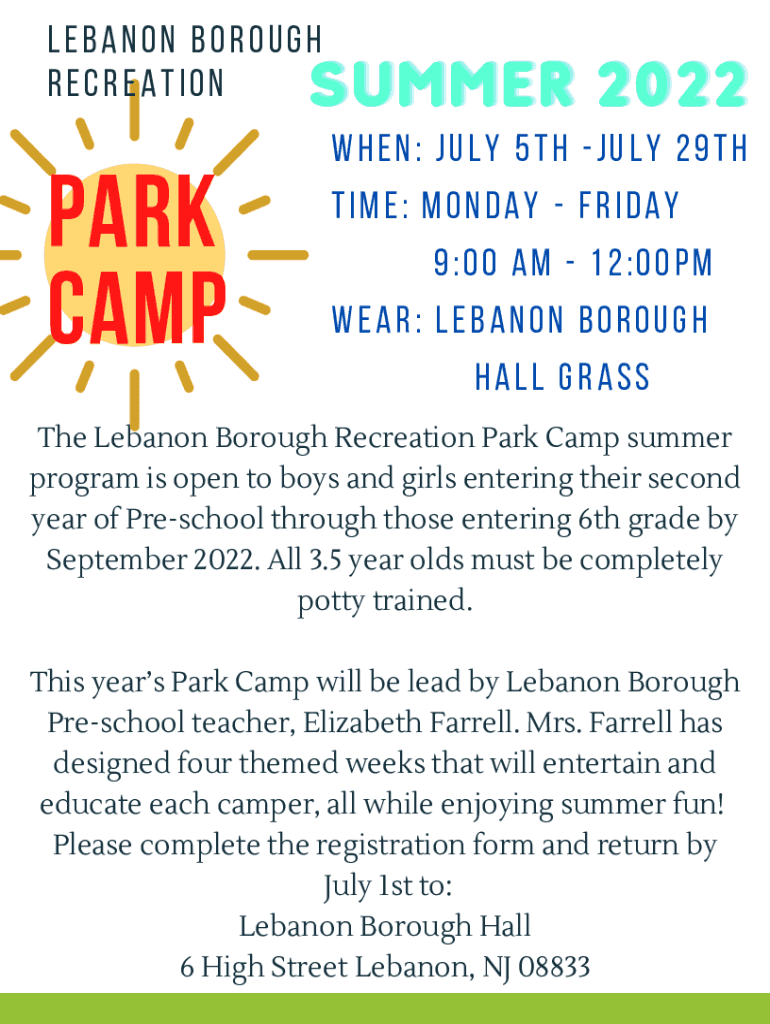 LEBANON BOROUGH RECREATION

SUMMER 2022

PARK CAMP

WHEN: JULY 5TH -JULY 29TH

TIME: MONDAY - FRIDAY
9:00 AM - 12:00PM

WEAR: LEBANON BOROUGH
HALL GRASS

The Lebanon Borough Recreation Park Camp summer program is open to boys and girls entering their second year of Pre-school through those entering 6th grade by September 2022. All 3.5 year olds must be completely potty trained.

This year's Park Camp will be lead by Lebanon Borough Pre-school teacher, Elizabeth Farrell. Mrs. Farrell has designed four themed weeks that will entertain and educate each camper, all while enjoying summer fun! Please complete the registration form and return by July 1st to:
Lebanon Borough Hall
6 High Street Lebanon, NJ 08833